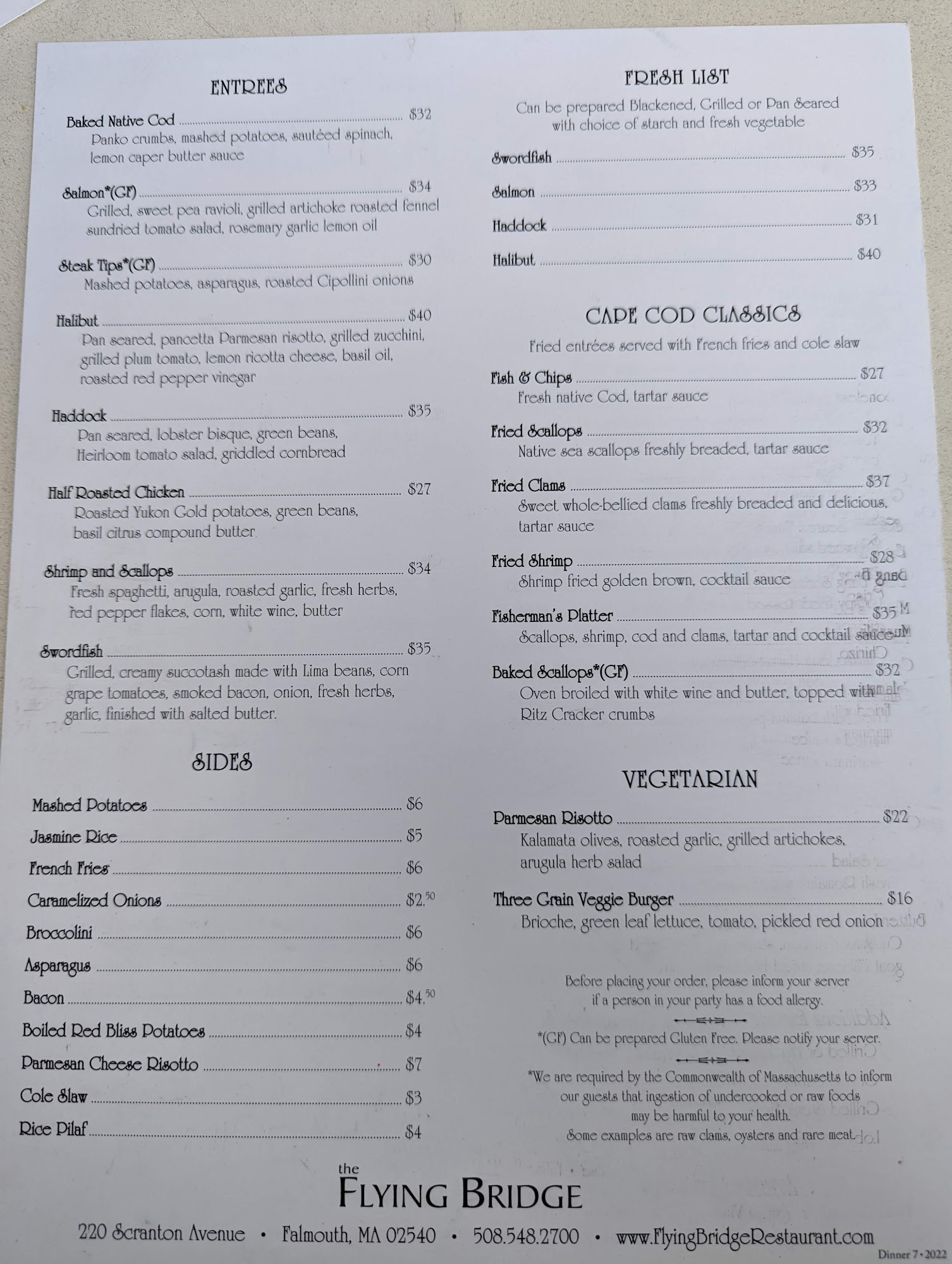 ENTREES

Baked Native Cod $32
Panko crumbs, mashed potatoes, sautéed spinach, lemon caper butter sauce

Salmon*(GF) $34
Grilled, sweet pea ravioli, grilled artichoke roasted fennel sundried tomato salad, rosemary garlic lemon oil

Steak Tips*(GF) $30
Mashed potatoes, asparagus, roasted Cipollini onions

Halibut $40
Pan seared, pancetta Parmesan risotto, grilled zucchini, grilled plum tomato, lemon ricotta cheese, basil oil, roasted red pepper vinegar

Haddock $35
Pan seared, lobster bisque, green beans, Heirloom tomato salad, griddled cornbread

Half Roasted Chicken $27
Roasted Yukon Gold potatoes, green beans, basil citrus compound butter

Shrimp and Scallops $34
Fresh spaghetti, arugula, roasted garlic, fresh herbs, red pepper flakes, corn, white wine, butter

Swordfish $35
Grilled, creamy succotash made with Lima beans, corn grape tomatoes, smoked bacon, onion, fresh herbs, garlic, finished with salted butter.

SIDES

Mashed Potatoes $6
Jasmine Rice $5
French Fries $6
Caramelized Onions $2.50
Broccolini $6
Asparagus $6
Bacon $4.50
Boiled Red Bliss Potatoes $4
Parmesan Cheese Risotto $7
Cole Slaw $3
Rice Pilaf $4

FRESH LIST

Can be prepared Blackened, Grilled or Pan Seared with choice of starch and fresh vegetable

Swordfish $35
Salmon $33
Haddock $31
Halibut $40

CAPE COD CLASSICS

Fried entrées served with French fries and cole slaw

Fish & Chips $27
Fresh native Cod, tartar sauce

Fried Scallops $32
Native sea scallops freshly breaded, tartar sauce

Fried Clams $37
Sweet whole-bellied clams freshly breaded and delicious, tartar sauce

Fried Shrimp $28
Shrimp fried golden brown, cocktail sauce

Fisherman's Platter $35
Scallops, shrimp, cod and clams, tartar and cocktail sauce

Baked Scallops*(GF) $32
Oven broiled with white wine and butter, topped with Ritz Cracker crumbs

VEGETARIAN

Parmesan Risotto $22
Kalamata olives, roasted garlic, grilled artichokes, arugula herb salad

Three Grain Veggie Burger $16
Brioche, green leaf lettuce, tomato, pickled red onion

Before placing your order, please inform your server if a person in your party has a food allergy.

*(GF) Can be prepared Gluten Free. Please notify your server.

*We are required by the Commonwealth of Massachusetts to inform our guests that ingestion of undercooked or raw foods may be harmful to your health. Some examples are raw clams, oysters and rare meat.

the
FLYING BRIDGE

220 Scranton Avenue • Falmouth, MA 02540 • 508.548.2700 • www.FlyingBridgeRestaurant.com

Dinner 7 • 2022